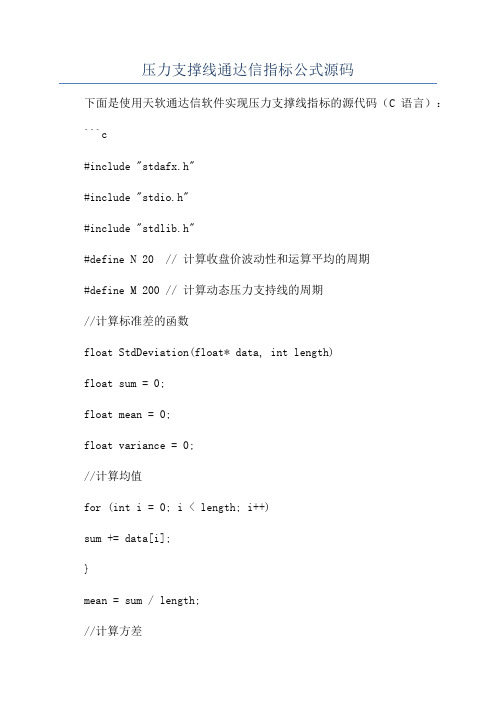 压力支撑线通达信指标公式源码

下面是使用天软通达信软件实现压力支撑线指标的源代码（C 语言）：

```c

#include "stdafx.h"

#include "stdio.h"

#include "stdlib.h"

#define N 20  // 计算收盘价波动性和运算平均的周期

#define M 200 // 计算动态压力支持线的周期

//计算标准差的函数

float StdDeviation(float* data, int length)

float sum = 0;

float mean = 0;

float variance = 0;

//计算均值

for (int i = 0; i < length; i++)

sum += data[i];

}

mean = sum / length;

//计算方差